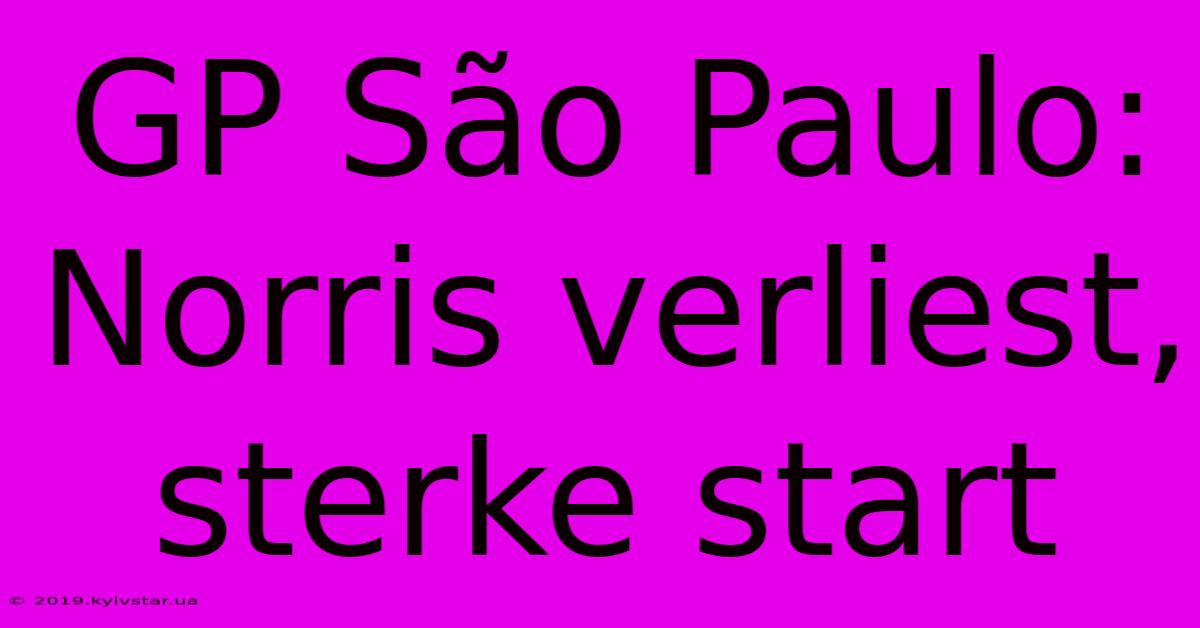 GP São Paulo: Norris verliest, sterke start

© 2019.kyivstar.ua